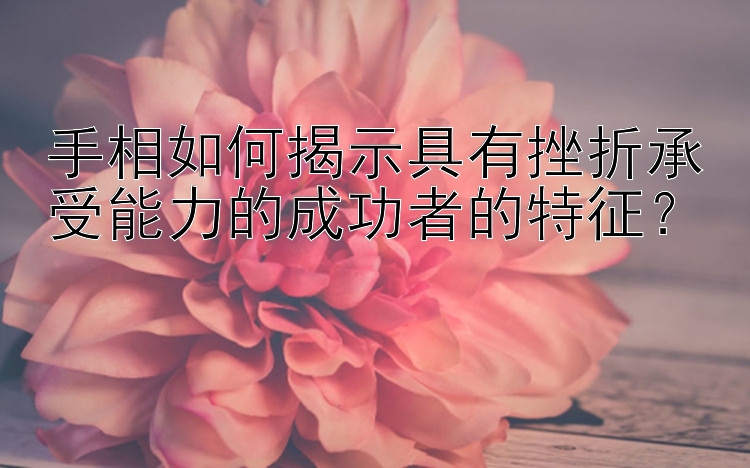 手相如何揭示具有挫折承受能力的成功者的特征？